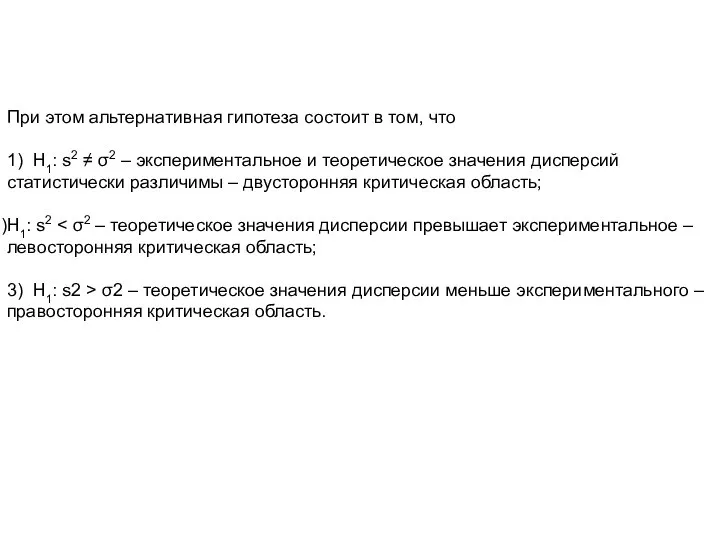 При этом альтернативная гипотеза состоит в том, что

1) $H_1$: $s^2 \neq \sigma^2$ – экспериментальное и теоретическое значения дисперсий статистически различимы – двусторонняя критическая область;

)$H_1$: $s^2 < \sigma^2$ – теоретическое значения дисперсии превышает экспериментальное – левосторонняя критическая область;

3) $H_1$: s2 > σ2 – теоретическое значения дисперсии меньше экспериментального – правосторонняя критическая область.